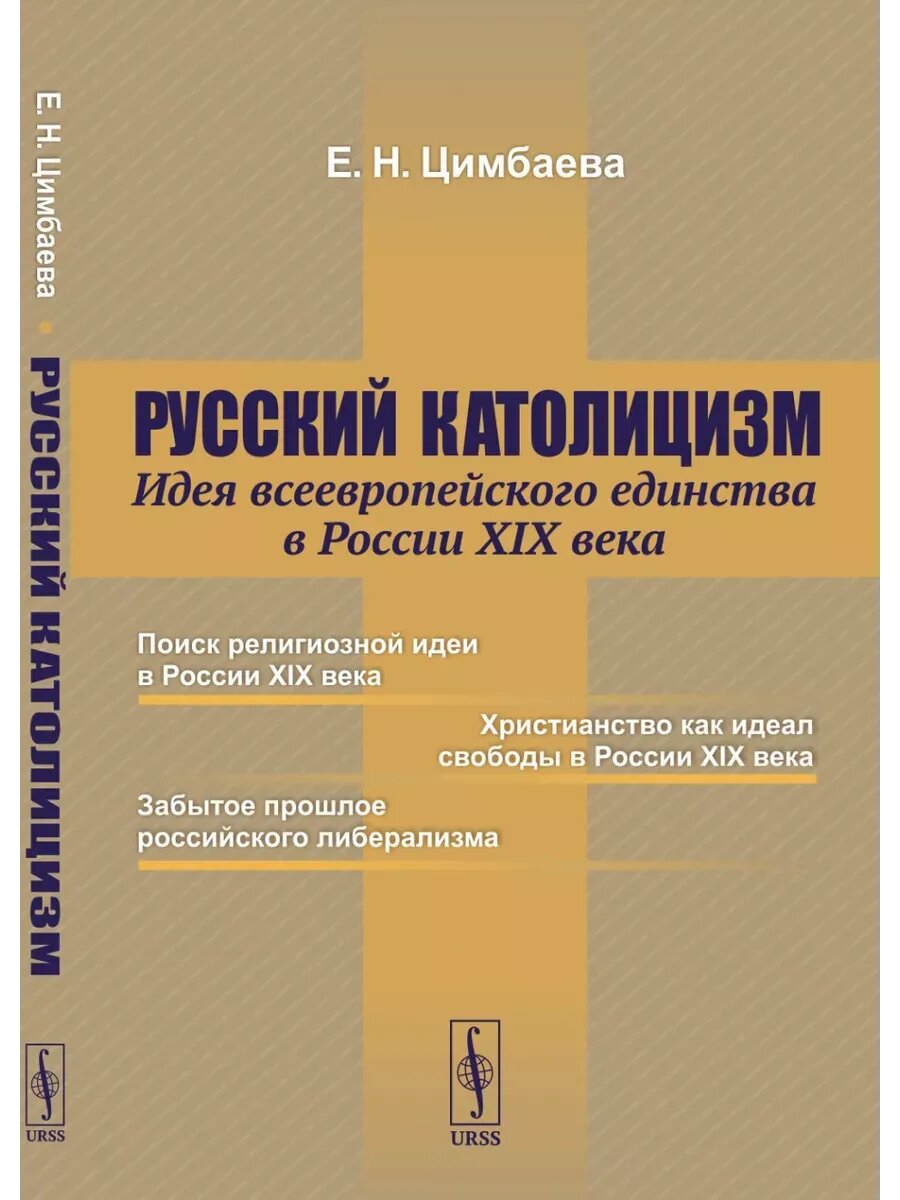 Е. Н. Цимбаева • РУССКИЙ КАТОЛИЦИЗМ

URSS

Е. Н. Цимбаева

РУССКИЙ КАТОЛИЦИЗМ
Идея всеевропейского единства в России XIX века

Поиск религиозной идеи в России XIX века

Христианство как идеал свободы в России XIX века

Забытое прошлое российского либерализма

URSS